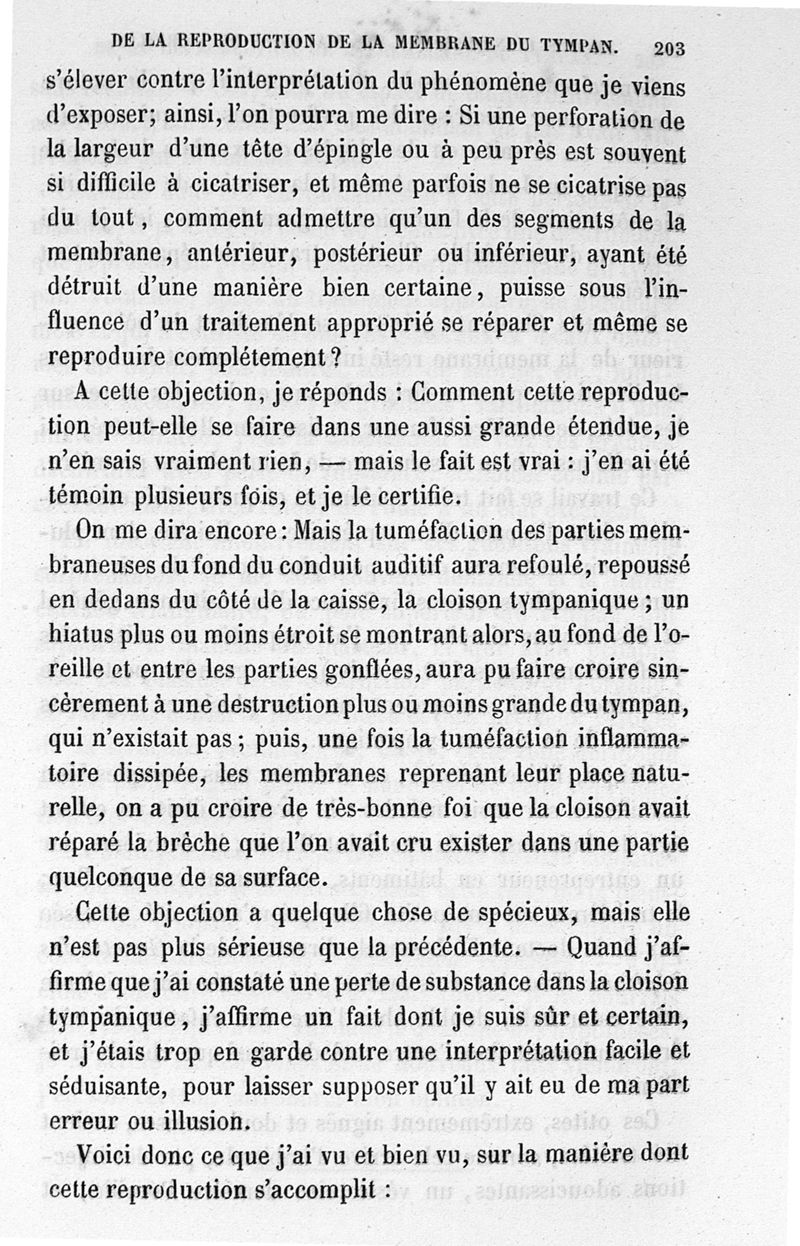 DE LA REPRODUCTION DE LA MEMBRANE DU TYMPAN. 203

s'élever contre l'interprétation du phénomène que je viens d'exposer; ainsi, l'on pourra me dire : Si une perforation de la largeur d'une tête d'épingle ou à peu près est souvent si difficile à cicatriser, et même parfois ne se cicatrise pas du tout, comment admettre qu'un des segments de la membrane, antérieur, postérieur ou inférieur, ayant été détruit d'une manière bien certaine, puisse sous l'influence d'un traitement approprié se réparer et même se reproduire complétement ?

A cette objection, je réponds : Comment cette reproduction peut-elle se faire dans une aussi grande étendue, je n'en sais vraiment rien, — mais le fait est vrai : j'en ai été témoin plusieurs fois, et je le certifie.

On me dira encore : Mais la tuméfaction des parties membraneuses du fond du conduit auditif aura refoulé, repoussé en dedans du côté de la caisse, la cloison tympanique ; un hiatus plus ou moins étroit se montrant alors, au fond de l'oreille et entre les parties gonflées, aura pu faire croire sincèrement à une destruction plus ou moins grande du tympan, qui n'existait pas ; puis, une fois la tuméfaction inflammatoire dissipée, les membranes reprenant leur place naturelle, on a pu croire de très-bonne foi que la cloison avait réparé la brèche que l'on avait cru exister dans une partie quelconque de sa surface.

Cette objection a quelque chose de spécieux, mais elle n'est pas plus sérieuse que la précédente. — Quand j'affirme que j'ai constaté une perte de substance dans la cloison tympanique, j'affirme un fait dont je suis sûr et certain, et j'étais trop en garde contre une interprétation facile et séduisante, pour laisser supposer qu'il y ait eu de ma part erreur ou illusion.

Voici donc ce que j'ai vu et bien vu, sur la manière dont cette reproduction s'accomplit :